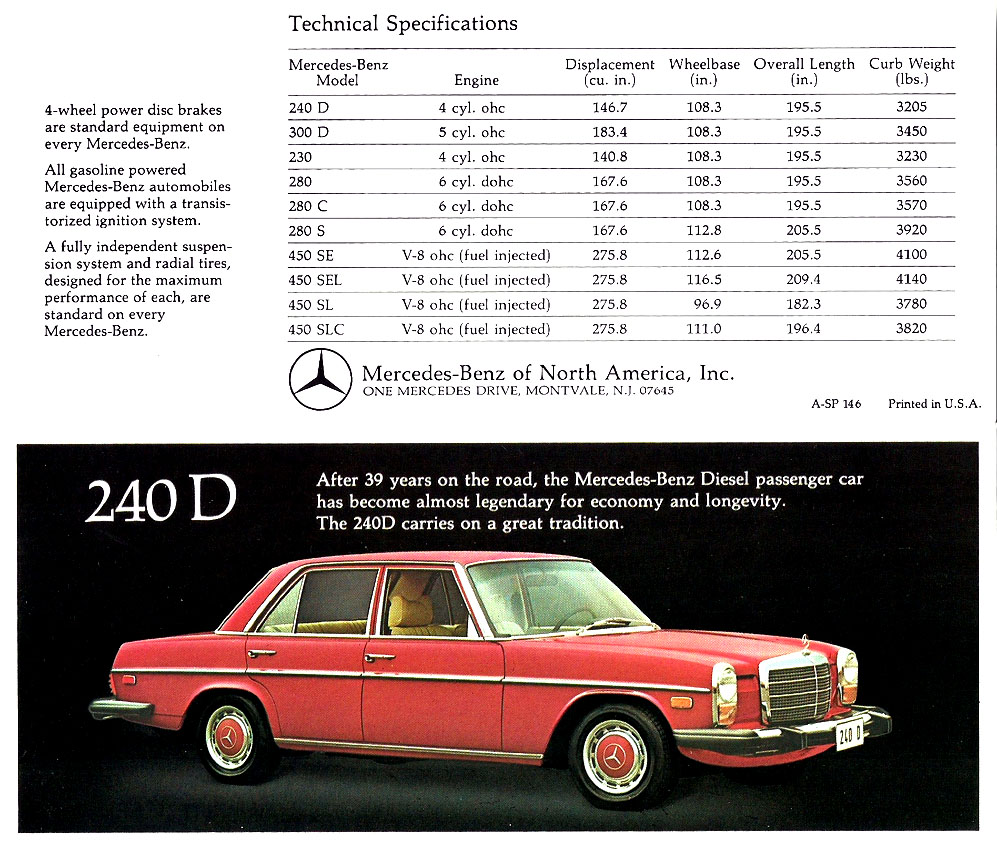 4-wheel power disc brakes are standard equipment on every Mercedes-Benz.

All gasoline powered Mercedes-Benz automobiles are equipped with a transistorized ignition system.

A fully independent suspension system and radial tires, designed for the maximum performance of each, are standard on every Mercedes-Benz.

Technical Specifications

| Mercedes-Benz Model | Engine | Displacement (cu. in.) | Wheelbase (in.) | Overall Length (in.) | Curb Weight (lbs.) |
|---|---|---|---|---|---|
| 240 D | 4 cyl. ohc | 146.7 | 108.3 | 195.5 | 3205 |
| 300 D | 5 cyl. ohc | 183.4 | 108.3 | 195.5 | 3450 |
| 230 | 4 cyl. ohc | 140.8 | 108.3 | 195.5 | 3230 |
| 280 | 6 cyl. dohc | 167.6 | 108.3 | 195.5 | 3560 |
| 280 C | 6 cyl. dohc | 167.6 | 108.3 | 195.5 | 3570 |
| 280 S | 6 cyl. dohc | 167.6 | 112.8 | 205.5 | 3920 |
| 450 SE | V-8 ohc (fuel injected) | 275.8 | 112.6 | 205.5 | 4100 |
| 450 SEL | V-8 ohc (fuel injected) | 275.8 | 116.5 | 209.4 | 4140 |
| 450 SL | V-8 ohc (fuel injected) | 275.8 | 96.9 | 182.3 | 3780 |
| 450 SLC | V-8 ohc (fuel injected) | 275.8 | 111.0 | 196.4 | 3820 |

Mercedes-Benz of North America, Inc.
ONE MERCEDES DRIVE, MONTVALE, N.J. 07645

A-SP 146 Printed in U.S.A.

240 D

After 39 years on the road, the Mercedes-Benz Diesel passenger car has become almost legendary for economy and longevity. The 240D carries on a great tradition.

240 D